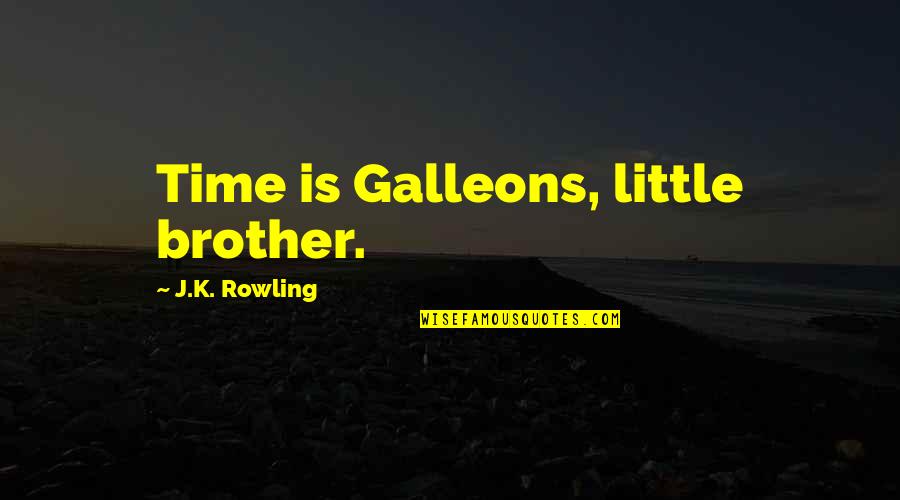 Time is Galleons, little brother.

~ J.K. Rowling

WISEFAMOUSQUOTES.COM